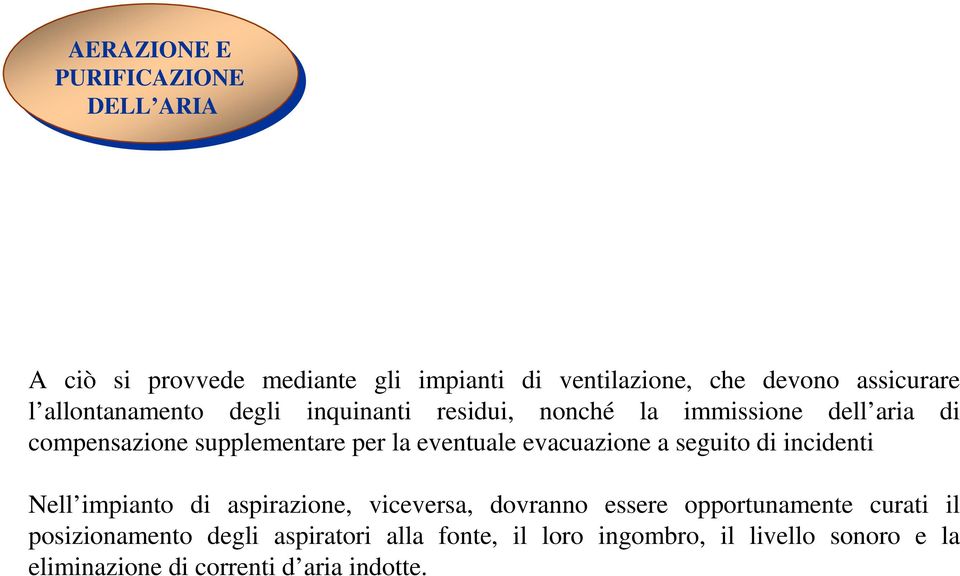 AERAZIONE E PURIFICAZIONE DELL’ARIA

A ciò si provvede mediante gli impianti di ventilazione, che devono assicurare l’allontanamento degli inquinanti residui, nonché la immissione dell’aria di compensazione supplementare per la eventuale evacuazione a seguito di incidenti

Nell’impianto di aspirazione, viceversa, dovranno essere opportunamente curati il posizionamento degli aspiratori alla fonte, il loro ingombro, il livello sonoro e la eliminazione di correnti d’aria indotte.